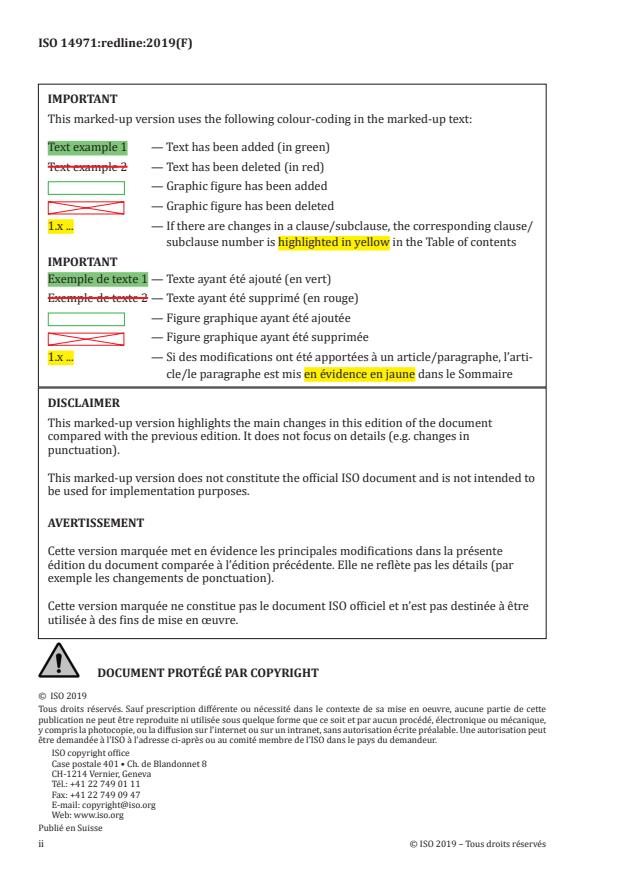 ISO 14971:redline:2019(F)

IMPORTANT

This marked-up version uses the following colour-coding in the marked-up text:

Text example 1 — Text has been added (in green)

Text example 2 — Text has been deleted (in red)

— Graphic figure has been added

— Graphic figure has been deleted

1.x ... — If there are changes in a clause/subclause, the corresponding clause/subclause number is highlighted in yellow in the Table of contents

IMPORTANT

Exemple de texte 1 — Texte ayant été ajouté (en vert)

Exemple de texte 2 — Texte ayant été supprimé (en rouge)

— Figure graphique ayant été ajoutée

— Figure graphique ayant été supprimée

1.x ... — Si des modifications ont été apportées à un article/paragraphe, l'article/le paragraphe est mis en évidence en jaune dans le Sommaire

DISCLAIMER

This marked-up version highlights the main changes in this edition of the document compared with the previous edition. It does not focus on details (e.g. changes in punctuation).

This marked-up version does not constitute the official ISO document and is not intended to be used for implementation purposes.

AVERTISSEMENT

Cette version marquée met en évidence les principales modifications dans la présente édition du document comparée à l'édition précédente. Elle ne reflète pas les détails (par exemple les changements de ponctuation).

Cette version marquée ne constitue pas le document ISO officiel et n'est pas destinée à être utilisée à des fins de mise en œuvre.

DOCUMENT PROTÉGÉ PAR COPYRIGHT

© ISO 2019

Tous droits réservés. Sauf prescription différente ou nécessité dans le contexte de sa mise en oeuvre, aucune partie de cette publication ne peut être reproduite ni utilisée sous quelque forme que ce soit et par aucun procédé, électronique ou mécanique, y compris la photocopie, ou la diffusion sur l'internet ou sur un intranet, sans autorisation écrite préalable. Une autorisation peut être demandée à l'ISO à l'adresse ci-après ou au comité membre de l'ISO dans le pays du demandeur.

ISO copyright office
Case postale 401 • Ch. de Blandonnet 8
CH-1214 Vernier, Geneva
Tél.: +41 22 749 01 11
Fax: +41 22 749 09 47
E-mail: copyright@iso.org
Web: www.iso.org

Publié en Suisse

ii © ISO 2019 – Tous droits réservés